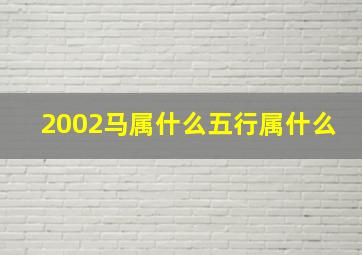 2002马属什么五行属什么